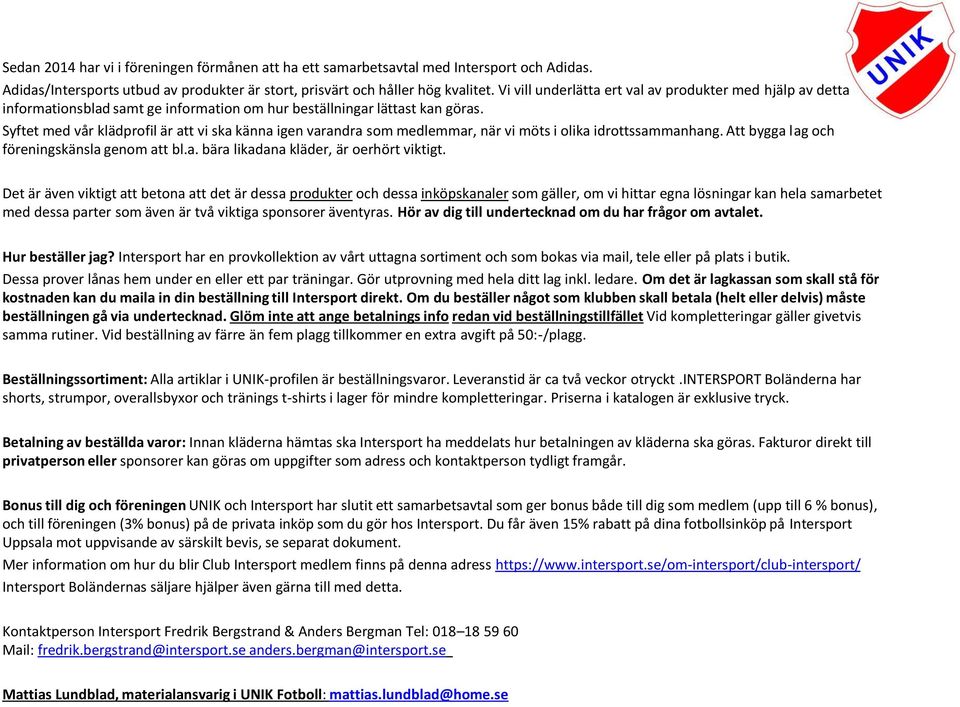 UNIK

Sedan 2014 har vi i föreningen förmånen att ha ett samarbetsavtal med Intersport och Adidas.
Adidas/Intersports utbud av produkter är stort, prisvärt och håller hög kvalitet. Vi vill underlätta ert val av produkter med hjälp av detta informationsblad samt ge information om hur beställningar lättast kan göras.
Syftet med vår klädprofil är att vi ska känna igen varandra som medlemmar, när vi möts i olika idrottssammanhang. Att bygga lag och föreningskänsla genom att bl.a. bära likadana kläder, är oerhört viktigt.

Det är även viktigt att betona att det är dessa produkter och dessa inköpskanaler som gäller, om vi hittar egna lösningar kan hela samarbetet med dessa parter som även är två viktiga sponsorer äventyras. Hör av dig till undertecknad om du har frågor om avtalet.

Hur beställer jag? Intersport har en provkollektion av vårt uttagna sortiment och som bokas via mail, tele eller på plats i butik.
Dessa prover lånas hem under en eller ett par träningar. Gör utprovning med hela ditt lag inkl. ledare. Om det är lagkassan som skall stå för kostnaden kan du maila in din beställning till Intersport direkt. Om du beställer något som klubben skall betala (helt eller delvis) måste beställningen gå via undertecknad. Glöm inte att ange betalnings info redan vid beställningstillfället Vid kompletteringar gäller givetvis samma rutiner. Vid beställning av färre än fem plagg tillkommer en extra avgift på 50:-/plagg.

Beställningssortiment: Alla artiklar i UNIK-profilen är beställningsvaror. Leveranstid är ca två veckor otryckt .INTERSPORT Boländerna har shorts, strumpor, overallsbyxor och tränings t-shirts i lager för mindre kompletteringar. Priserna i katalogen är exklusive tryck.

Betalning av beställda varor: Innan kläderna hämtas ska Intersport ha meddelats hur betalningen av kläderna ska göras. Fakturor direkt till privatperson eller sponsorer kan göras om uppgifter som adress och kontaktperson tydligt framgår.

Bonus till dig och föreningen UNIK och Intersport har slutit ett samarbetsavtal som ger bonus både till dig som medlem (upp till 6 % bonus), och till föreningen (3% bonus) på de privata inköp som du gör hos Intersport. Du får även 15% rabatt på dina fotbollsinköp på Intersport Uppsala mot uppvisande av särskilt bevis, se separat dokument.
Mer information om hur du blir Club Intersport medlem finns på denna adress https://www.intersport.se/om-intersport/club-intersport/
Intersport Boländernas säljare hjälper även gärna till med detta.

Kontaktperson Intersport Fredrik Bergstrand & Anders Bergman Tel: 018–18 59 60
Mail: fredrik.bergstrand@intersport.se anders.bergman@intersport.se

Mattias Lundblad, materialansvarig i UNIK Fotboll: mattias.lundblad@home.se